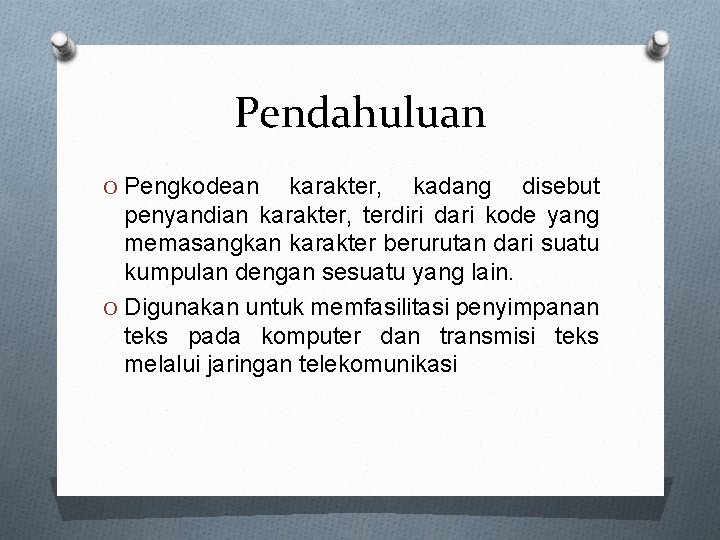 Pendahuluan

O Pengkodean karakter, kadang disebut penyandian karakter, terdiri dari kode yang memasangkan karakter berurutan dari suatu kumpulan dengan sesuatu yang lain.

O Digunakan untuk memfasilitasi penyimpanan teks pada komputer dan transmisi teks melalui jaringan telekomunikasi